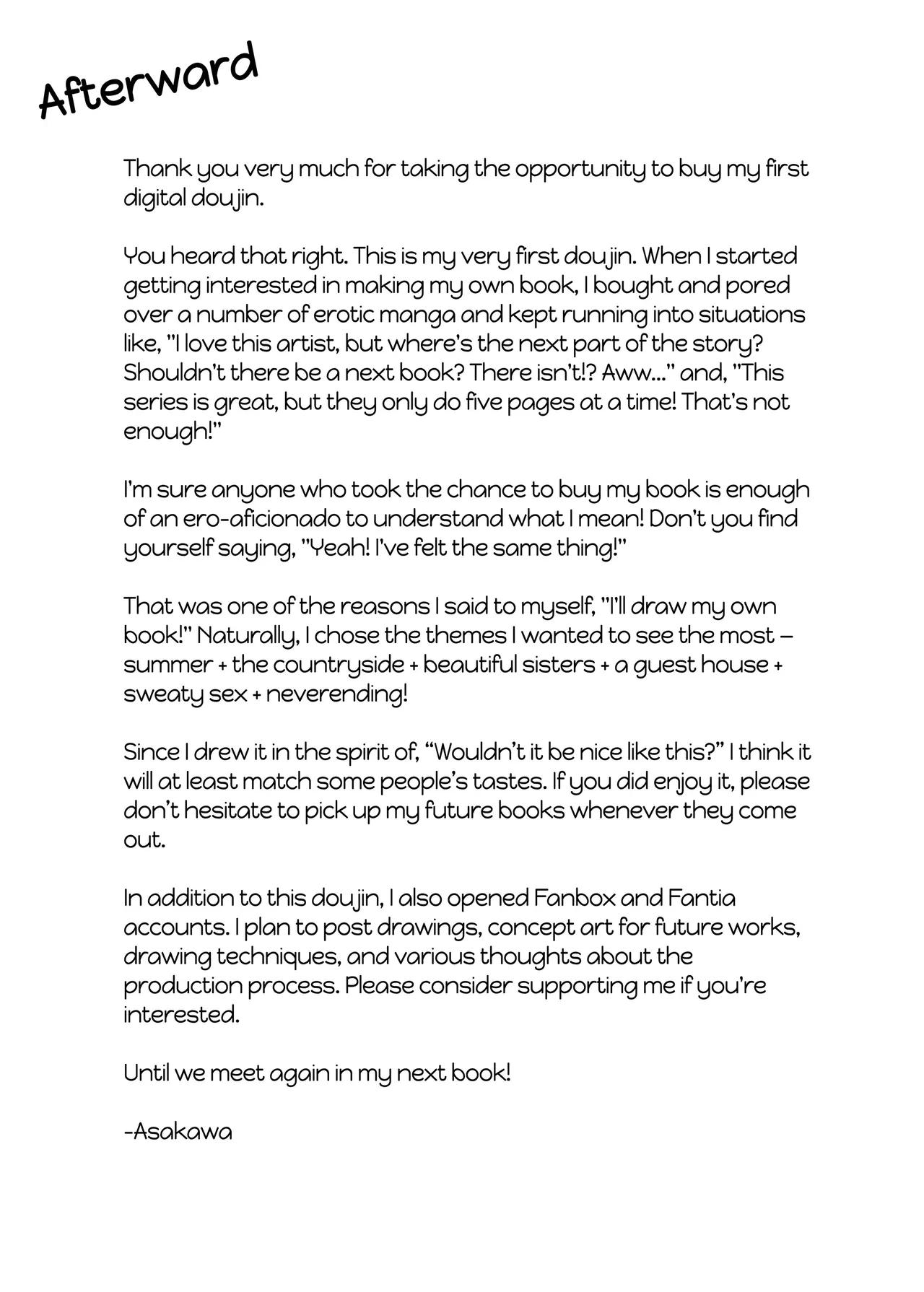 Afterward

Thank you very much for taking the opportunity to buy my first digital doujin.

You heard that right. This is my very first doujin. When I started getting interested in making my own book, I bought and pored over a number of erotic manga and kept running into situations like, "I love this artist, but where's the next part of the story? Shouldn't there be a next book? There isn't!? Aww..." and, "This series is great, but they only do five pages at a time! That's not enough!"

I'm sure anyone who took the chance to buy my book is enough of an ero-aficionado to understand what I mean! Don't you find yourself saying, "Yeah! I've felt the same thing!"

That was one of the reasons I said to myself, "I'll draw my own book!" Naturally, I chose the themes I wanted to see the most – summer + the countryside + beautiful sisters + a guest house + sweaty sex + neverending!

Since I drew it in the spirit of, "Wouldn't it be nice like this?" I think it will at least match some people's tastes. If you did enjoy it, please don't hesitate to pick up my future books whenever they come out.

In addition to this doujin, I also opened Fanbox and Fantia accounts. I plan to post drawings, concept art for future works, drawing techniques, and various thoughts about the production process. Please consider supporting me if you're interested.

Until we meet again in my next book!

-Asakawa